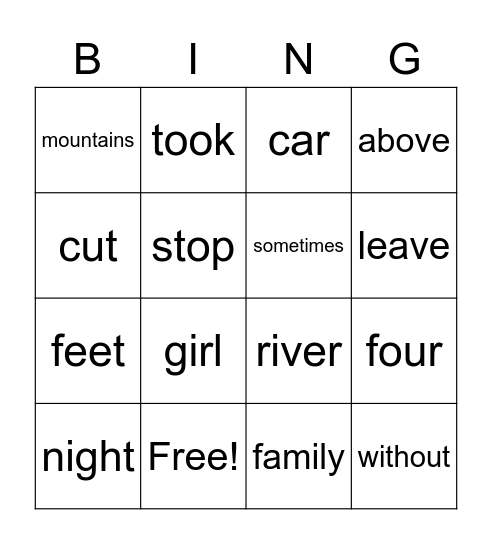 | B | I | N | G |
|---|---|---|---|
| mountains | took | car | above |
| cut | stop | sometimes | leave |
| feet | girl | river | four |
| night | Free! | family | without |